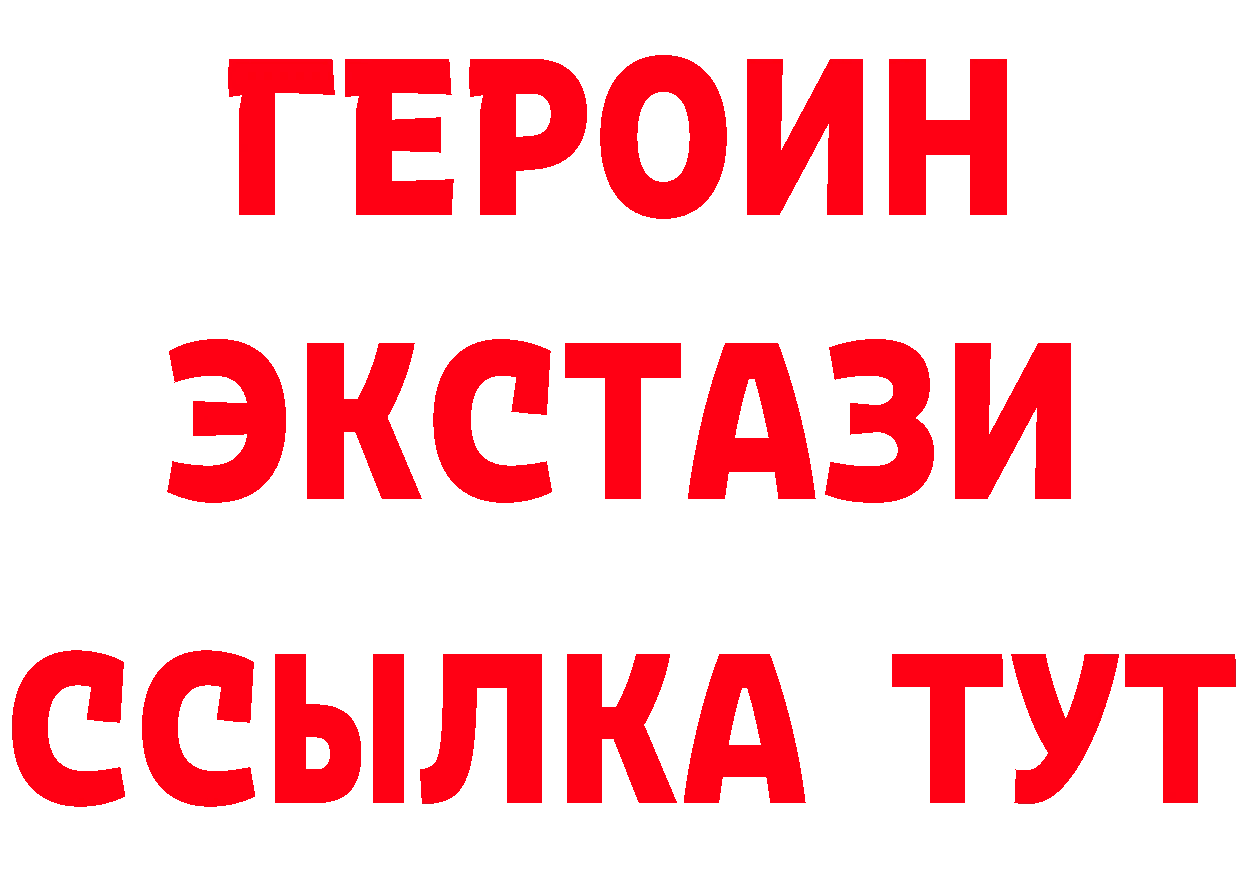 ГЕРОИН ЭКСТАЗИ ССЫЛКА ТУТ